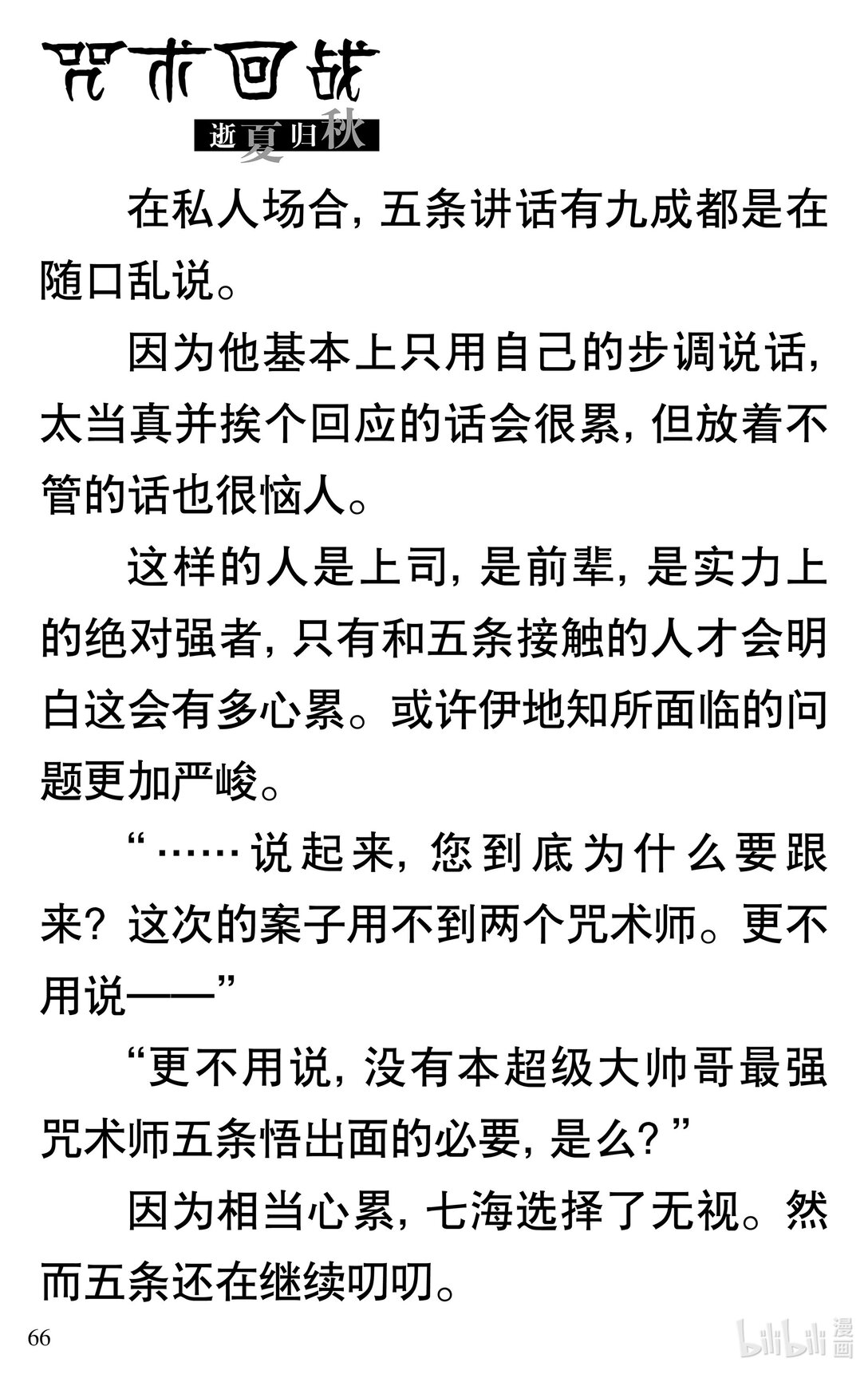 咒术回战
逝夏归秋

在私人场合，五条讲话有九成都是在随口乱说。

因为他基本上只用自己的步调说话，太当真并挨个回应的话会很累，但放着不管的话也很恼人。

这样的人是上司，是前辈，是实力上的绝对强者，只有和五条接触的人才会明白这会有多心累。或许伊地知所面临的问题更加严峻。

“……说起来，您到底为什么要跟来？这次的案子用不到两个咒术师。更不用说——”

“更不用说，没有本超级大帅哥最强咒术师五条悟出面的必要，是么？”

因为相当心累，七海选择了无视。然而五条还在继续叨叨。

66

bilibili 漫画